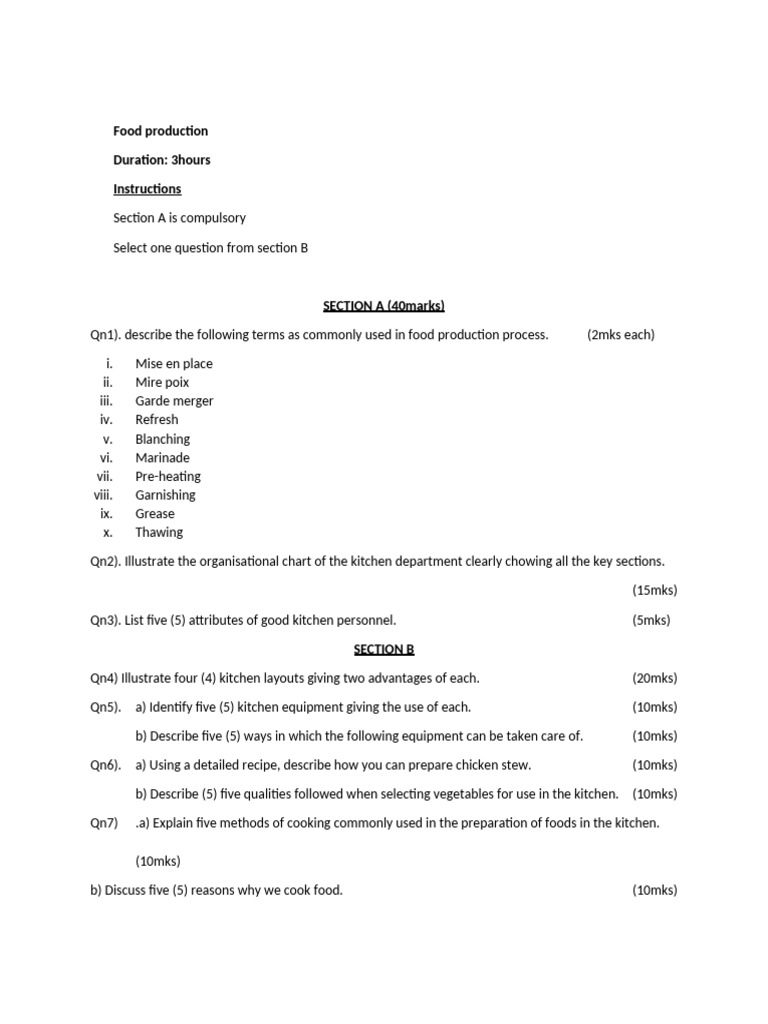 Food production

Duration: 3hours

Instructions

Section A is compulsory

Select one question from section B

SECTION A (40marks)

Qn1). describe the following terms as commonly used in food production process. (2mks each)

i. Mise en place
ii. Mire poix
iii. Garde merger
iv. Refresh
v. Blanching
vi. Marinade
vii. Pre-heating
viii. Garnishing
ix. Grease
x. Thawing

Qn2). Illustrate the organisational chart of the kitchen department clearly chowing all the key sections.

(15mks)

Qn3). List five (5) attributes of good kitchen personnel. (5mks)

SECTION B

Qn4) Illustrate four (4) kitchen layouts giving two advantages of each. (20mks)

Qn5). a) Identify five (5) kitchen equipment giving the use of each. (10mks)

b) Describe five (5) ways in which the following equipment can be taken care of. (10mks)

Qn6). a) Using a detailed recipe, describe how you can prepare chicken stew. (10mks)

b) Describe (5) five qualities followed when selecting vegetables for use in the kitchen. (10mks)

Qn7) .a) Explain five methods of cooking commonly used in the preparation of foods in the kitchen.

(10mks)

b) Discuss five (5) reasons why we cook food. (10mks)